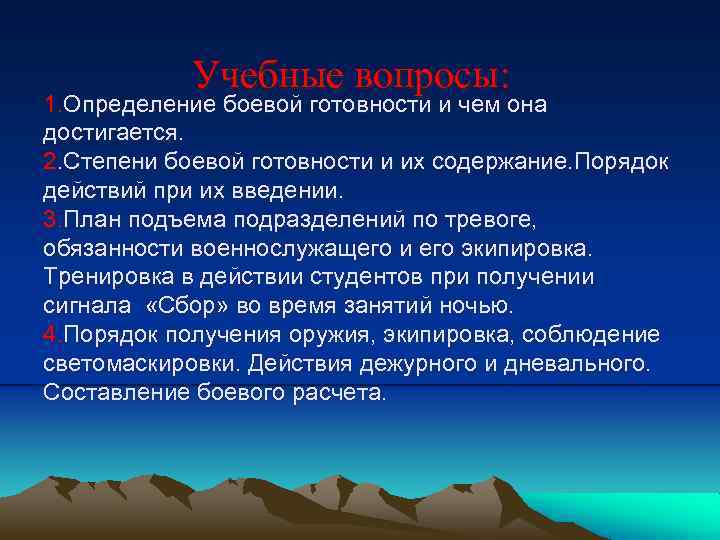 Учебные вопросы:

1.Определение боевой готовности и чем она достигается.
2.Степени боевой готовности и их содержание.Порядок действий при их введении.
3.План подъема подразделений по тревоге, обязанности военнослужащего и его экипировка. Тренировка в действии студентов при получении сигнала «Сбор» во время занятий ночью.
4.Порядок получения оружия, экипировка, соблюдение светомаскировки. Действия дежурного и дневального. Составление боевого расчета.